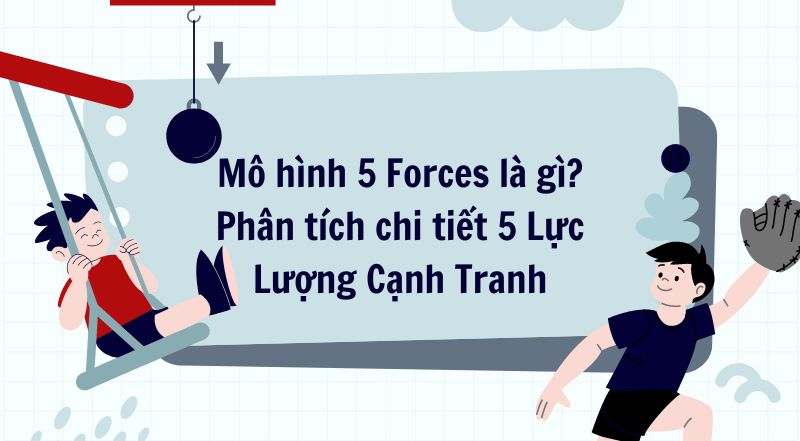 Mô hình 5 Forces là gì? Phân tích chi tiết 5 Lực Lượng Cạnh Tranh